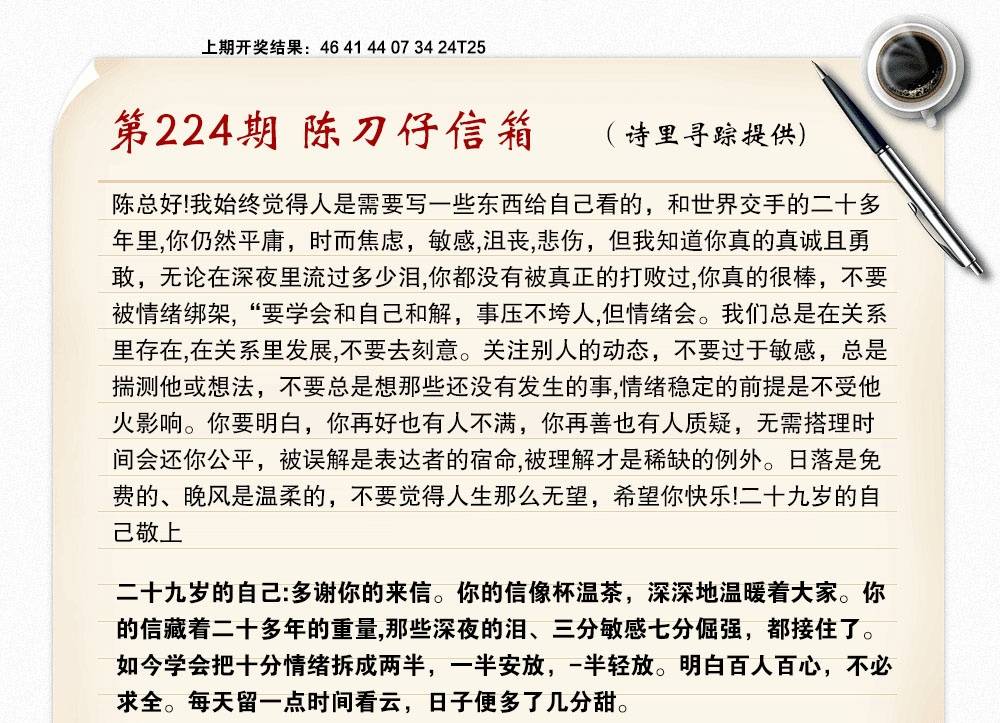 上期开奖结果：46 41 44 07 34 24T25

第224期 陈刀仔信箱 （诗里寻踪提供）

陈总好!我始终觉得人是需要写一些东西给自己看的，和世界交手的二十多年里,你仍然平庸，时而焦虑，敏感,沮丧,悲伤，但我知道你真的真诚且勇敢，无论在深夜里流过多少泪,你都没有被真正的打败过,你真的很棒，不要被情绪绑架,“要学会和自己和解，事压不垮人,但情绪会。我们总是在关系里存在,在关系里发展,不要去刻意。关注别人的动态，不要过于敏感，总是揣测他或想法，不要总是想那些还没有发生的事,情绪稳定的前提是不受他火影响。你要明白，你再好也有人不满，你再善也有人质疑，无需搭理时间会还你公平，被误解是表达者的宿命,被理解才是稀缺的例外。日落是免费的、晚风是温柔的，不要觉得人生那么无望，希望你快乐!二十九岁的自己敬上

二十九岁的自己:多谢你的来信。你的信像杯温茶，深深地温暖着大家。你的信藏着二十多年的重量,那些深夜的泪、三分敏感七分倔强，都接住了。如今学会把十分情绪拆成两半，一半安放，-半轻放。明白百人百心，不必求全。每天留一点时间看云，日子便多了几分甜。